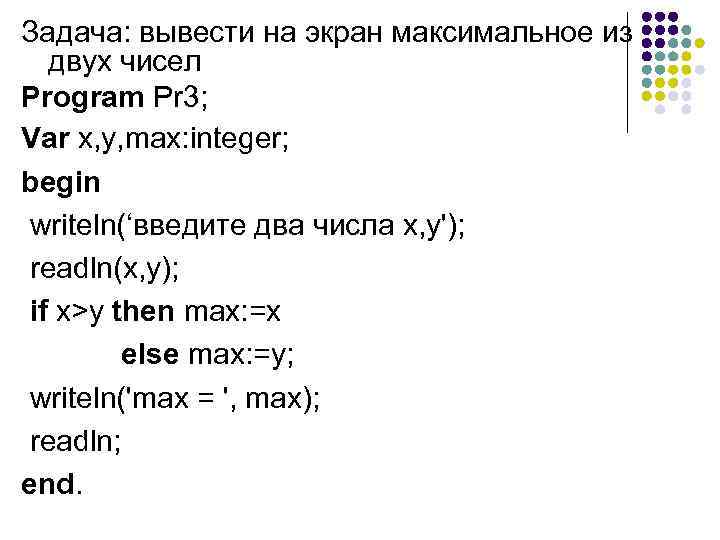 Задача: вывести на экран максимальное из двух чисел

Program Pr3;
Var x,y,max:integer;
begin
 writeln('введите два числа x,y');
 readln(x,y);
 if x>y then max:=x
  else max:=y;
 writeln('max = ', max);
 readln;
end.